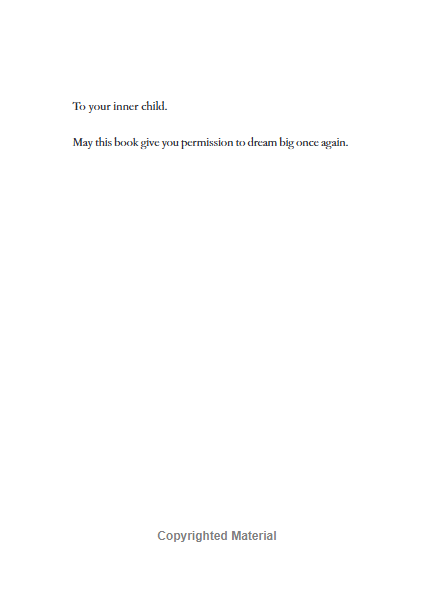 To your inner child.

May this book give you permission to dream big once again.

Copyrighted Material